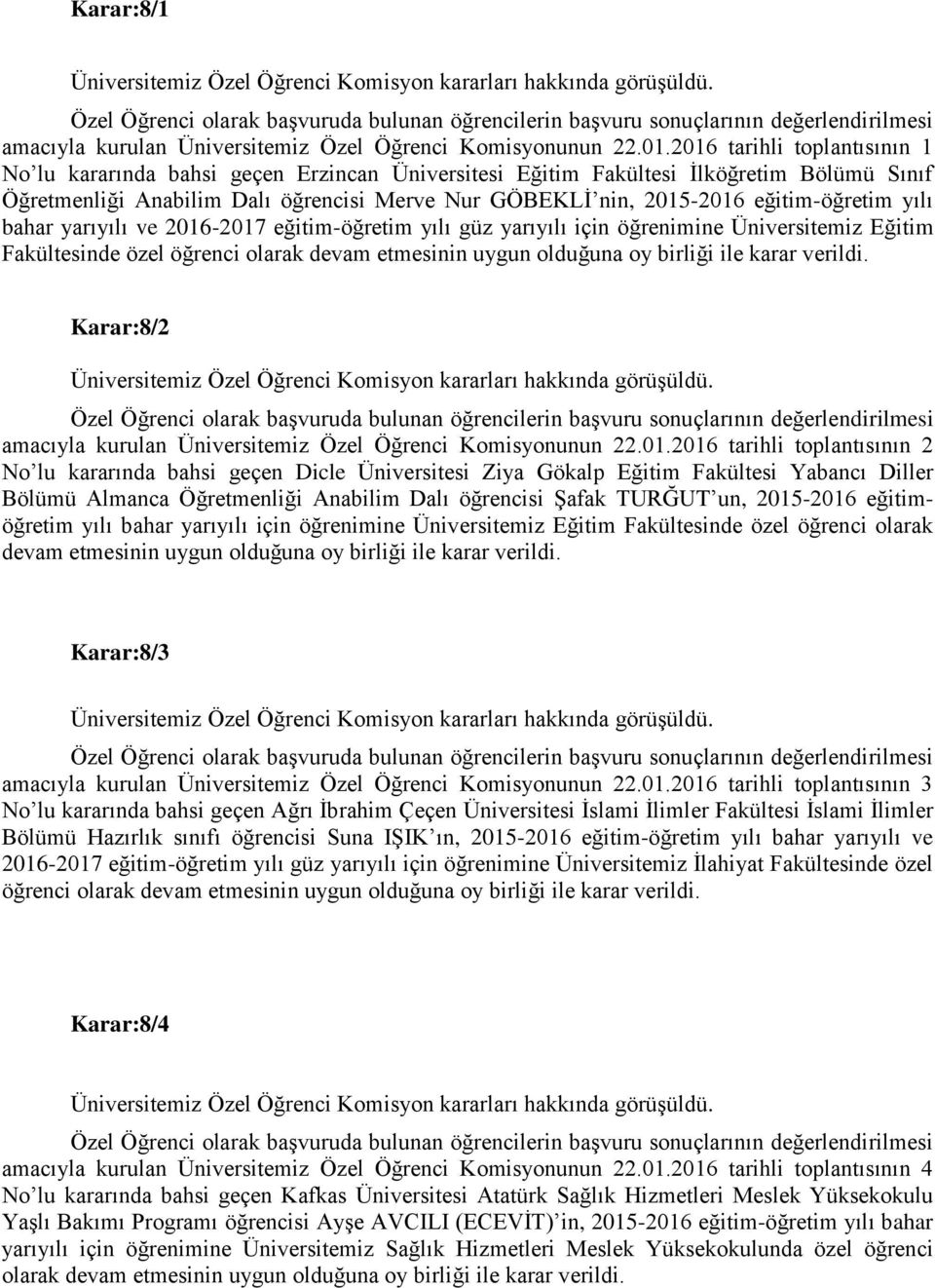 Karar:8/1

Üniversitemiz Özel Öğrenci Komisyon kararları hakkında görüşüldü.

Özel Öğrenci olarak başvuruda bulunan öğrencilerin başvuru sonuçlarının değerlendirilmesi amacıyla kurulan Üniversitemiz Özel Öğrenci Komisyonunun 22.01.2016 tarihli toplantısının 1 No'lu kararında bahsi geçen Erzincan Üniversitesi Eğitim Fakültesi İlköğretim Bölümü Sınıf Öğretmenliği Anabilim Dalı öğrencisi Merve Nur GÖBEKLİ'nin, 2015-2016 eğitim-öğretim yılı bahar yarıyılı ve 2016-2017 eğitim-öğretim yılı güz yarıyılı için öğrenimine Üniversitemiz Eğitim Fakültesinde özel öğrenci olarak devam etmesinin uygun olduğuna oy birliği ile karar verildi.

Karar:8/2

Üniversitemiz Özel Öğrenci Komisyon kararları hakkında görüşüldü.

Özel Öğrenci olarak başvuruda bulunan öğrencilerin başvuru sonuçlarının değerlendirilmesi amacıyla kurulan Üniversitemiz Özel Öğrenci Komisyonunun 22.01.2016 tarihli toplantısının 2 No'lu kararında bahsi geçen Dicle Üniversitesi Ziya Gökalp Eğitim Fakültesi Yabancı Diller Bölümü Almanca Öğretmenliği Anabilim Dalı öğrencisi Şafak TURĞUT'un, 2015-2016 eğitim-öğretim yılı bahar yarıyılı için öğrenimine Üniversitemiz Eğitim Fakültesinde özel öğrenci olarak devam etmesinin uygun olduğuna oy birliği ile karar verildi.

Karar:8/3

Üniversitemiz Özel Öğrenci Komisyon kararları hakkında görüşüldü.

Özel Öğrenci olarak başvuruda bulunan öğrencilerin başvuru sonuçlarının değerlendirilmesi amacıyla kurulan Üniversitemiz Özel Öğrenci Komisyonunun 22.01.2016 tarihli toplantısının 3 No'lu kararında bahsi geçen Ağrı İbrahim Çeçen Üniversitesi İslami İlimler Fakültesi İslami İlimler Bölümü Hazırlık sınıfı öğrencisi Suna IŞIK'ın, 2015-2016 eğitim-öğretim yılı bahar yarıyılı ve 2016-2017 eğitim-öğretim yılı güz yarıyılı için öğrenimine Üniversitemiz İlahiyat Fakültesinde özel öğrenci olarak devam etmesinin uygun olduğuna oy birliği ile karar verildi.

Karar:8/4

Üniversitemiz Özel Öğrenci Komisyon kararları hakkında görüşüldü.

Özel Öğrenci olarak başvuruda bulunan öğrencilerin başvuru sonuçlarının değerlendirilmesi amacıyla kurulan Üniversitemiz Özel Öğrenci Komisyonunun 22.01.2016 tarihli toplantısının 4 No'lu kararında bahsi geçen Kafkas Üniversitesi Atatürk Sağlık Hizmetleri Meslek Yüksekokulu Yaşlı Bakımı Programı öğrencisi Ayşe AVCILI (ECEVİT)'in, 2015-2016 eğitim-öğretim yılı bahar yarıyılı için öğrenimine Üniversitemiz Sağlık Hizmetleri Meslek Yüksekokulunda özel öğrenci olarak devam etmesinin uygun olduğuna oy birliği ile karar verildi.